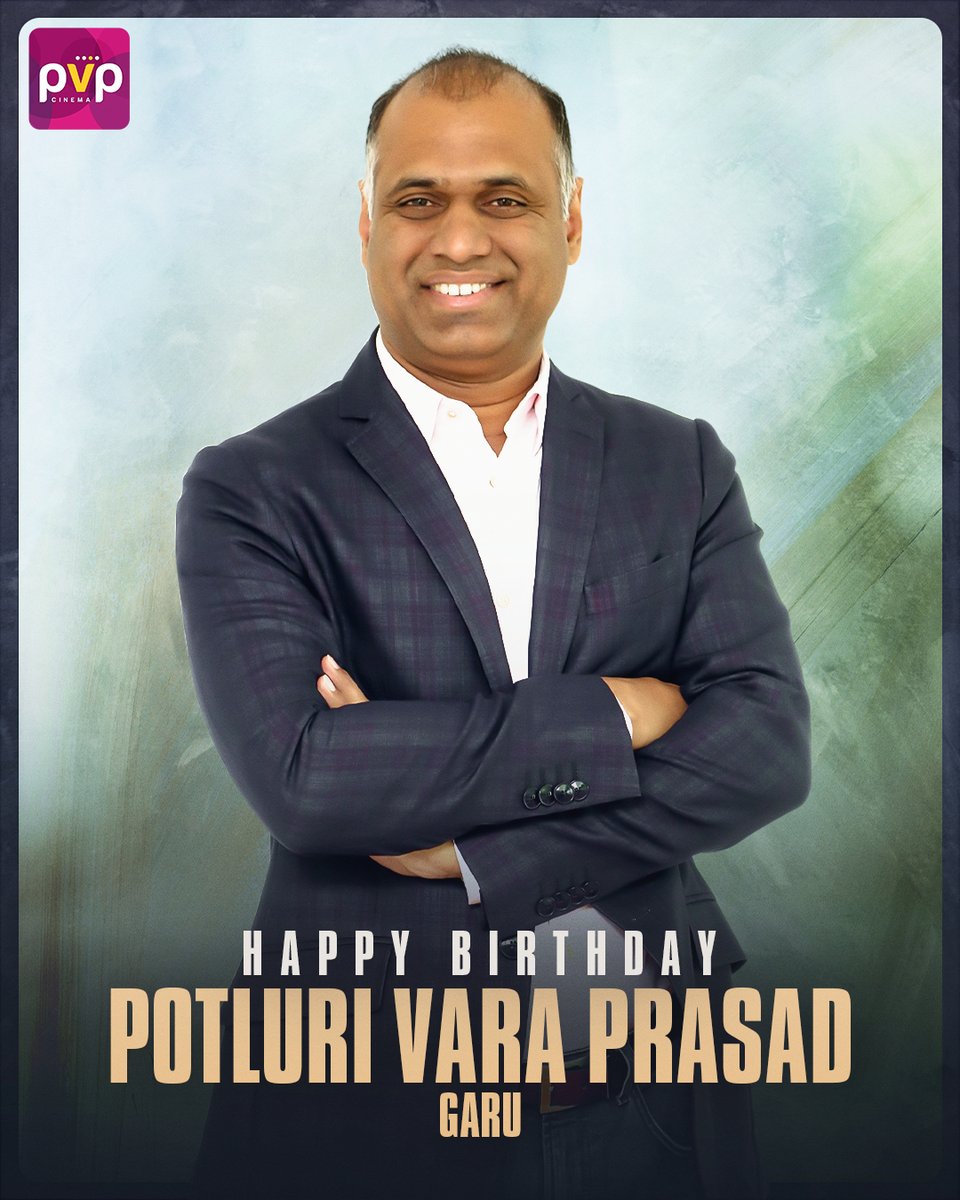 pvp
CINEMA

HAPPY BIRTHDAY
POTLURI VARA PRASAD
GARU